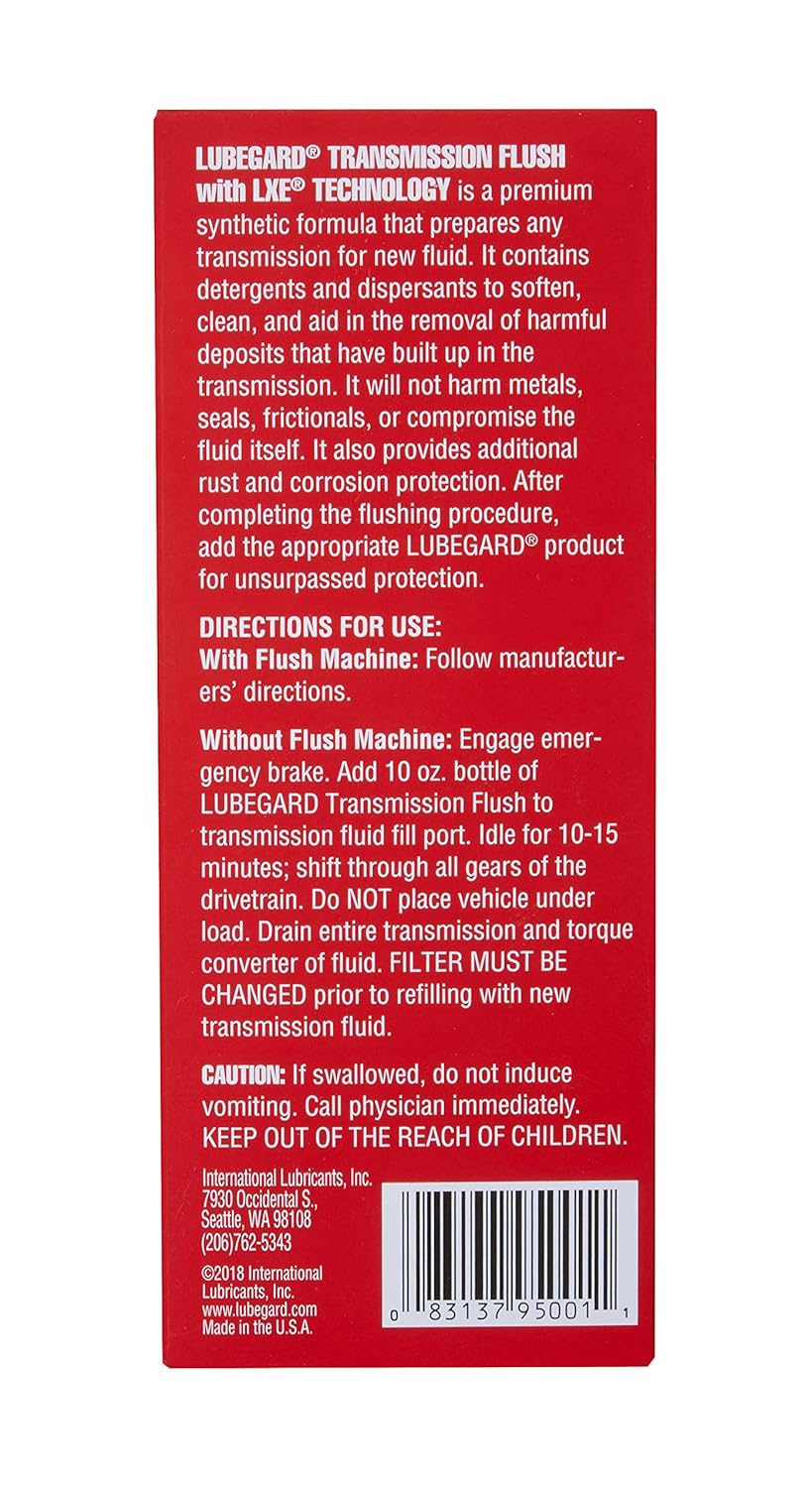 LUBEGARD® TRANSMISSION FLUSH with LXE® TECHNOLOGY is a premium synthetic formula that prepares any transmission for new fluid. It contains detergents and dispersants to soften, clean, and aid in the removal of harmful deposits that have built up in the transmission. It will not harm metals, seals, frictionals, or compromise the fluid itself. It also provides additional rust and corrosion protection. After completing the flushing procedure, add the appropriate LUBEGARD® product for unsurpassed protection.

DIRECTIONS FOR USE:
With Flush Machine: Follow manufacturers' directions.

Without Flush Machine: Engage emergency brake. Add 10 oz. bottle of LUBEGARD Transmission Flush to transmission fluid fill port. Idle for 10-15 minutes; shift through all gears of the drivetrain. Do NOT place vehicle under load. Drain entire transmission and torque converter of fluid. FILTER MUST BE CHANGED prior to refilling with new transmission fluid.

CAUTION: If swallowed, do not induce vomiting. Call physician immediately. KEEP OUT OF THE REACH OF CHILDREN.

International Lubricants, Inc.
7930 Occidental S.,
Seattle, WA 98108
(206)762-5343

©2018 International Lubricants, Inc.
www.lubegard.com
Made in the U.S.A.

0 83137 95001 1